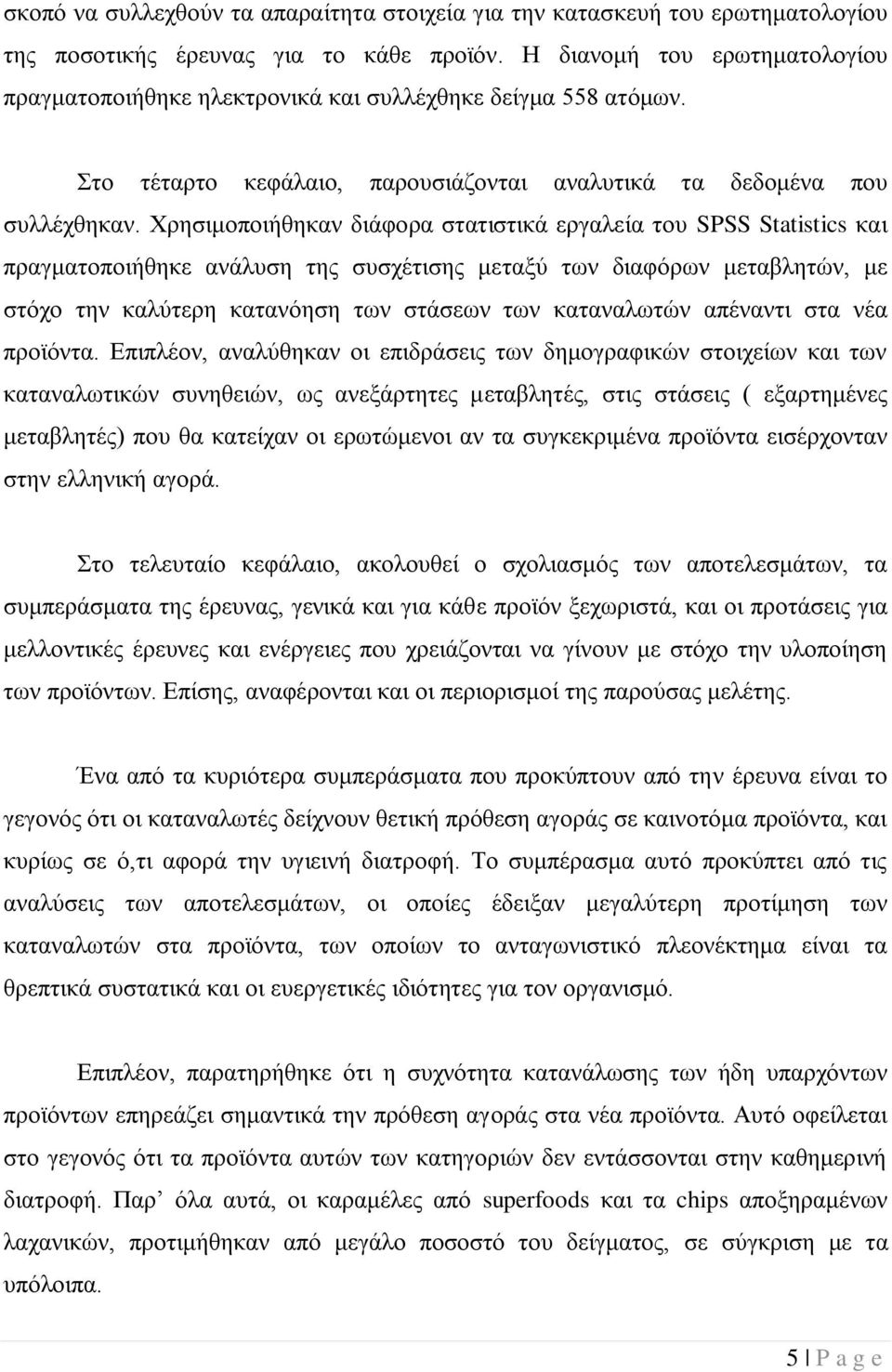 σκοπό να συλλεχθούν τα απαραίτητα στοιχεία για την κατασκευή του ερωτηματολογίου της ποσοτικής έρευνας για το κάθε προϊόν. Η διανομή του ερωτηματολογίου πραγματοποιήθηκε ηλεκτρονικά και συλλέχθηκε δείγμα 558 ατόμων.

Στο τέταρτο κεφάλαιο, παρουσιάζονται αναλυτικά τα δεδομένα που συλλέχθηκαν. Χρησιμοποιήθηκαν διάφορα στατιστικά εργαλεία του SPSS Statistics και πραγματοποιήθηκε ανάλυση της συσχέτισης μεταξύ των διαφόρων μεταβλητών, με στόχο την καλύτερη κατανόηση των στάσεων των καταναλωτών απέναντι στα νέα προϊόντα. Επιπλέον, αναλύθηκαν οι επιδράσεις των δημογραφικών στοιχείων και των καταναλωτικών συνηθειών, ως ανεξάρτητες μεταβλητές, στις στάσεις ( εξαρτημένες μεταβλητές) που θα κατείχαν οι ερωτώμενοι αν τα συγκεκριμένα προϊόντα εισέρχονταν στην ελληνική αγορά.

Στο τελευταίο κεφάλαιο, ακολουθεί ο σχολιασμός των αποτελεσμάτων, τα συμπεράσματα της έρευνας, γενικά και για κάθε προϊόν ξεχωριστά, και οι προτάσεις για μελλοντικές έρευνες και ενέργειες που χρειάζονται να γίνουν με στόχο την υλοποίηση των προϊόντων. Επίσης, αναφέρονται και οι περιορισμοί της παρούσας μελέτης.

Ένα από τα κυριότερα συμπεράσματα που προκύπτουν από την έρευνα είναι το γεγονός ότι οι καταναλωτές δείχνουν θετική πρόθεση αγοράς σε καινοτόμα προϊόντα, και κυρίως σε ό,τι αφορά την υγιεινή διατροφή. Το συμπέρασμα αυτό προκύπτει από τις αναλύσεις των αποτελεσμάτων, οι οποίες έδειξαν μεγαλύτερη προτίμηση των καταναλωτών στα προϊόντα, των οποίων το ανταγωνιστικό πλεονέκτημα είναι τα θρεπτικά συστατικά και οι ευεργετικές ιδιότητες για τον οργανισμό.

Επιπλέον, παρατηρήθηκε ότι η συχνότητα κατανάλωσης των ήδη υπαρχόντων προϊόντων επηρεάζει σημαντικά την πρόθεση αγοράς στα νέα προϊόντα. Αυτό οφείλεται στο γεγονός ότι τα προϊόντα αυτών των κατηγοριών δεν εντάσσονται στην καθημερινή διατροφή. Παρ’ όλα αυτά, οι καραμέλες από superfoods και τα chips αποξηραμένων λαχανικών, προτιμήθηκαν από μεγάλο ποσοστό του δείγματος, σε σύγκριση με τα υπόλοιπα.

5 | P a g e